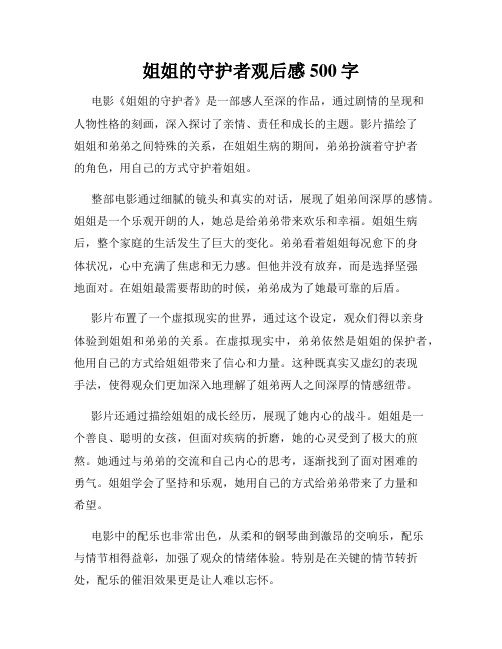 姐姐的守护者观后感 500 字

电影《姐姐的守护者》是一部感人至深的作品，通过剧情的呈现和人物性格的刻画，深入探讨了亲情、责任和成长的主题。影片描绘了姐姐和弟弟之间特殊的关系，在姐姐生病的期间，弟弟扮演着守护者的角色，用自己的方式守护着姐姐。

整部电影通过细腻的镜头和真实的对话，展现了姐弟间深厚的感情。姐姐是一个乐观开朗的人，她总是给弟弟带来欢乐和幸福。姐姐生病后，整个家庭的生活发生了巨大的变化。弟弟看着姐姐每况愈下的身体状况，心中充满了焦虑和无力感。但他并没有放弃，而是选择坚强地面对。在姐姐最需要帮助的时候，弟弟成为了她最可靠的后盾。

影片布置了一个虚拟现实的世界，通过这个设定，观众们得以亲身体验到姐姐和弟弟的关系。在虚拟现实中，弟弟依然是姐姐的保护者，他用自己的方式给姐姐带来了信心和力量。这种既真实又虚幻的表现手法，使得观众们更加深入地理解了姐弟两人之间深厚的情感纽带。

影片还通过描绘姐姐的成长经历，展现了她内心的战斗。姐姐是一个善良、聪明的女孩，但面对疾病的折磨，她的心灵受到了极大的煎熬。她通过与弟弟的交流和自己内心的思考，逐渐找到了面对困难的勇气。姐姐学会了坚持和乐观，她用自己的方式给弟弟带来了力量和希望。

电影中的配乐也非常出色，从柔和的钢琴曲到激昂的交响乐，配乐与情节相得益彰，加强了观众的情绪体验。特别是在关键的情节转折处，配乐的催泪效果更是让人难以忘怀。